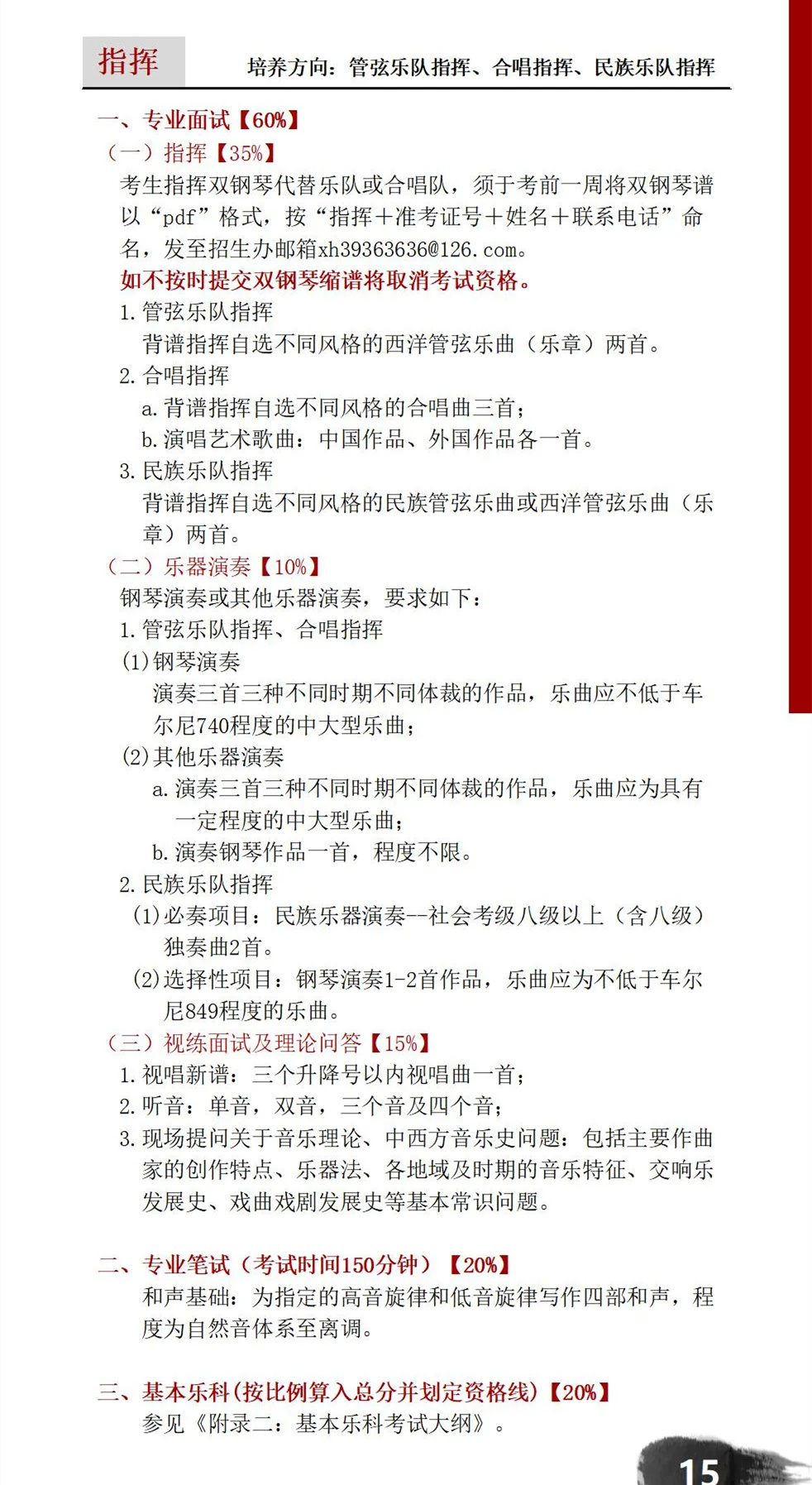 指挥

培养方向：管弦乐队指挥、合唱指挥、民族乐队指挥

一、专业面试【60%】

（一）指挥【35%】

考生指挥双钢琴代替乐队或合唱队，须于考前一周将双钢琴谱以“pdf”格式，按“指挥+准考证号+姓名+联系电话”命名，发至招生办邮箱xh39363636@126.com。

如不按时提交双钢琴缩谱将取消考试资格。

1.管弦乐队指挥

背谱指挥自选不同风格的西洋管弦乐曲（乐章）两首。

2.合唱指挥

a.背谱指挥自选不同风格的合唱曲三首；

b.演唱艺术歌曲：中国作品、外国作品各一首。

3.民族乐队指挥

背谱指挥自选不同风格的民族管弦乐曲或西洋管弦乐曲（乐章）两首。

（二）乐器演奏【10%】

钢琴演奏或其他乐器演奏，要求如下：

1.管弦乐队指挥、合唱指挥

(1)钢琴演奏

演奏三首三种不同时期不同体裁的作品，乐曲应不低于车尔尼740程度的中大型乐曲；

(2)其他乐器演奏

a.演奏三首三种不同时期不同体裁的作品，乐曲应为具有一定程度的中大型乐曲；

b.演奏钢琴作品一首，程度不限。

2.民族乐队指挥

(1)必奏项目：民族乐器演奏--社会考级八级以上（含八级）独奏曲2首。

(2)选择性项目：钢琴演奏1-2首作品，乐曲应为不低于车尔尼849程度的乐曲。

（三）视练面试及理论问答【15%】

1.视唱新谱：三个升降号以内视唱曲一首；

2.听音：单音，双音，三个音及四个音；

3.现场提问关于音乐理论、中西方音乐史问题：包括主要作曲家的创作特点、乐器法、各地域及时期的音乐特征、交响乐发展史、戏曲戏剧发展史等基本常识问题。

二、专业笔试（考试时间150分钟）【20%】

和声基础：为指定的高音旋律和低音旋律写作四部和声，程度为自然音体系至离调。

三、基本乐科(按比例算入总分并划定资格线)【20%】

参见《附录二：基本乐科考试大纲》。

15